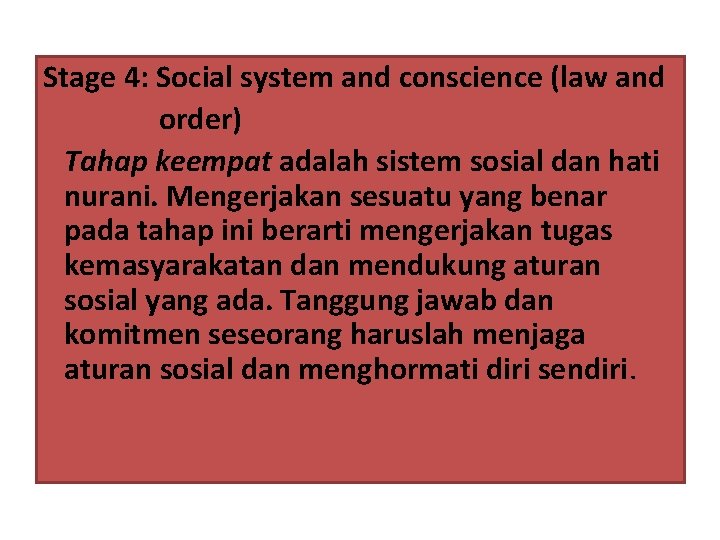 Stage 4: Social system and conscience (law and order)

Tahap keempat adalah sistem sosial dan hati nurani. Mengerjakan sesuatu yang benar pada tahap ini berarti mengerjakan tugas kemasyarakatan dan mendukung aturan sosial yang ada. Tanggung jawab dan komitmen seseorang haruslah menjaga aturan sosial dan menghormati diri sendiri.